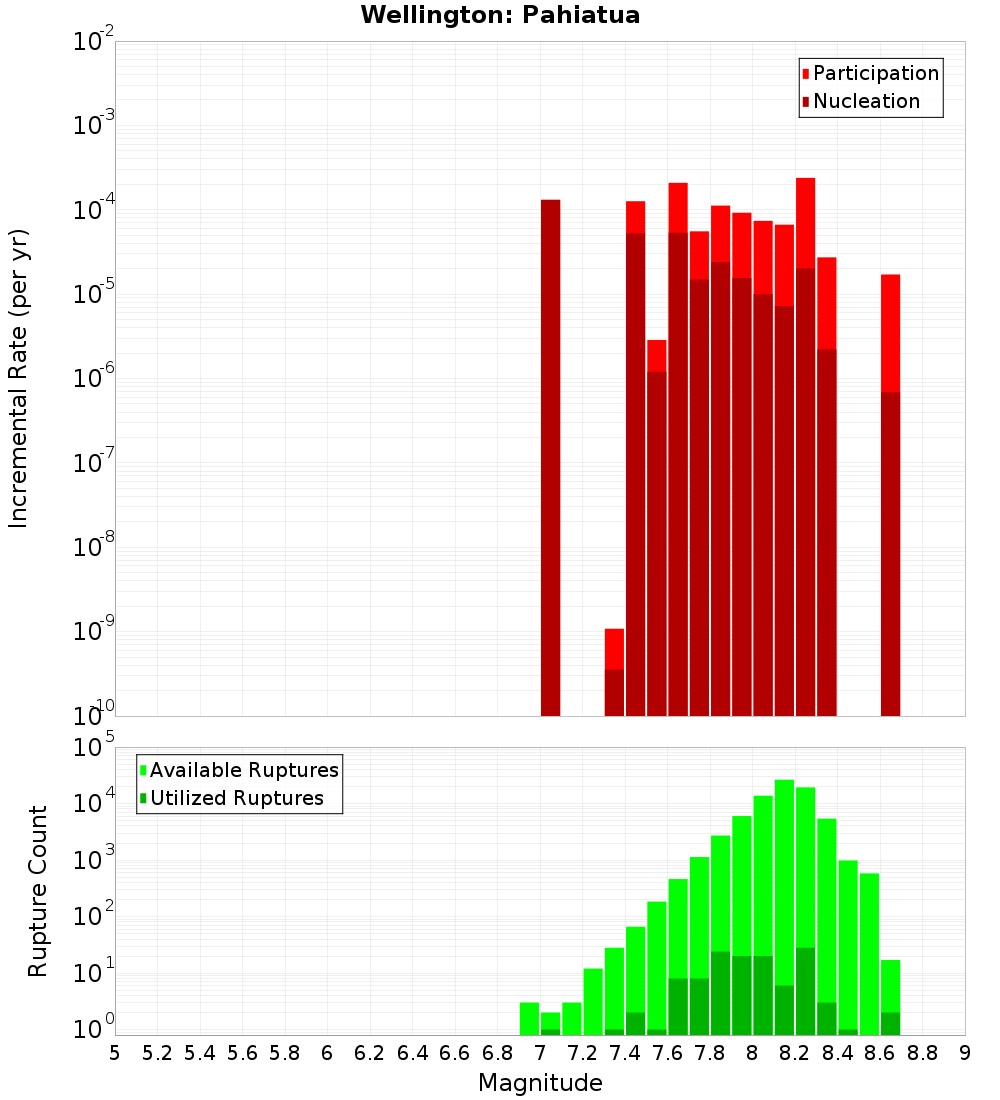 Wellington: Pahiatua

Participation
Nucleation

Incremental Rate (per yr)

$10^{-2}$
$10^{-3}$
$10^{-4}$
$10^{-5}$
$10^{-6}$
$10^{-7}$
$10^{-8}$
$10^{-9}$
$10^{-10}$

Available Ruptures
Utilized Ruptures

Rupture Count

$10^{5}$
$10^{4}$
$10^{3}$
$10^{2}$
$10^{1}$
$10^{0}$

5 5.2 5.4 5.6 5.8 6 6.2 6.4 6.6 6.8 7 7.2 7.4 7.6 7.8 8 8.2 8.4 8.6 8.8 9

Magnitude